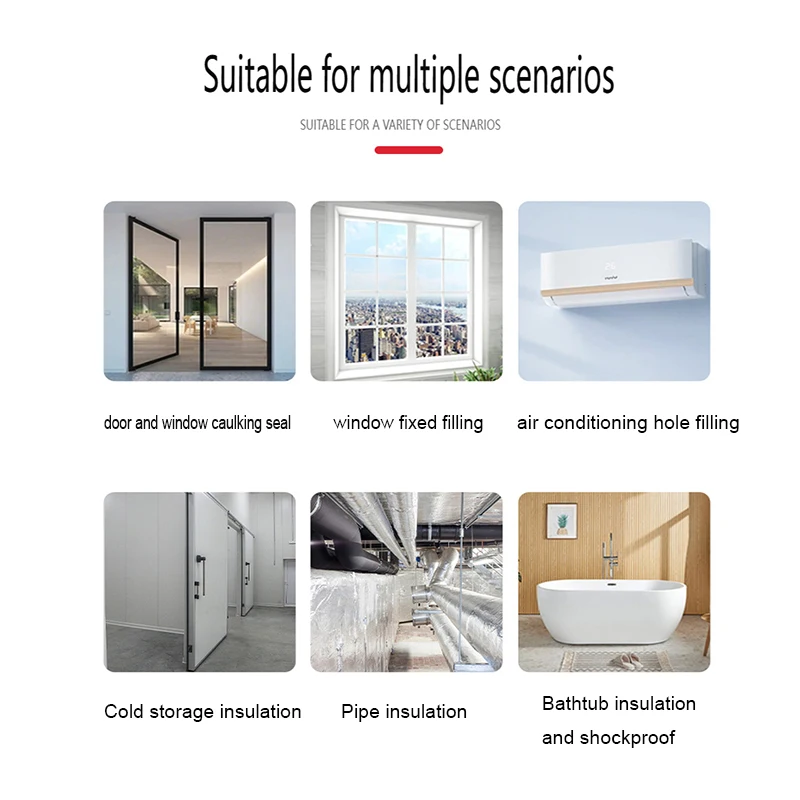 Suitable for multiple scenarios

SUITABLE FOR A VARIETY OF SCENARIOS

door and window caulking seal

window fixed filling

air conditioning hole filling

Cold storage insulation

Pipe insulation

Bathtub insulation and shockproof